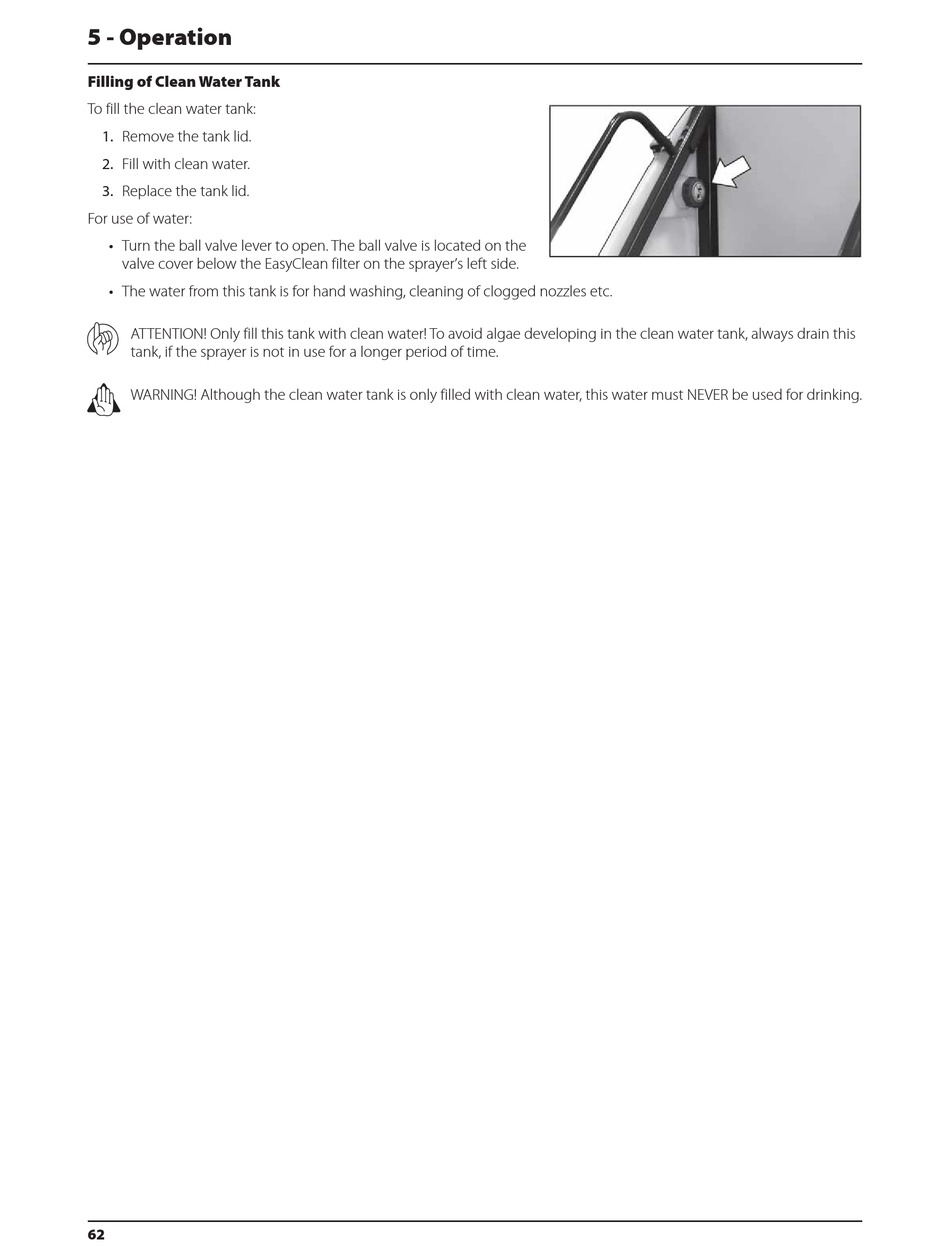 5 - Operation

Filling of Clean Water Tank

To fill the clean water tank:

1. Remove the tank lid.
2. Fill with clean water.
3. Replace the tank lid.

For use of water:

• Turn the ball valve lever to open. The ball valve is located on the valve cover below the EasyClean filter on the sprayer's left side.
• The water from this tank is for hand washing, cleaning of clogged nozzles etc.

ATTENTION! Only fill this tank with clean water! To avoid algae developing in the clean water tank, always drain this tank, if the sprayer is not in use for a longer period of time.

WARNING! Although the clean water tank is only filled with clean water, this water must NEVER be used for drinking.

62